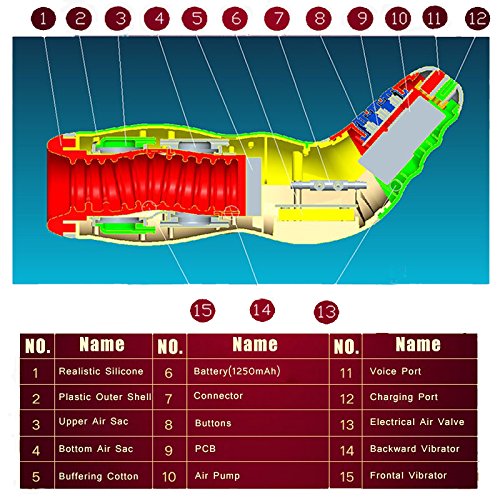 1 2 3 4 5 6 7 8 9 10 11 12

15 14 13

| NO. | Name | NO. | Name | NO. | Name |
|---|---|---|---|---|---|
| 1 | Realistic Silicone | 6 | Battery(1250mAh) | 11 | Voice Port |
| 2 | Plastic Outer Shell | 7 | Connector | 12 | Charging Port |
| 3 | Upper Air Sac | 8 | Buttons | 13 | Electrical Air Valve |
| 4 | Bottom Air Sac | 9 | PCB | 14 | Backward Vibrator |
| 5 | Buffering Cotton | 10 | Air Pump | 15 | Frontal Vibrator |